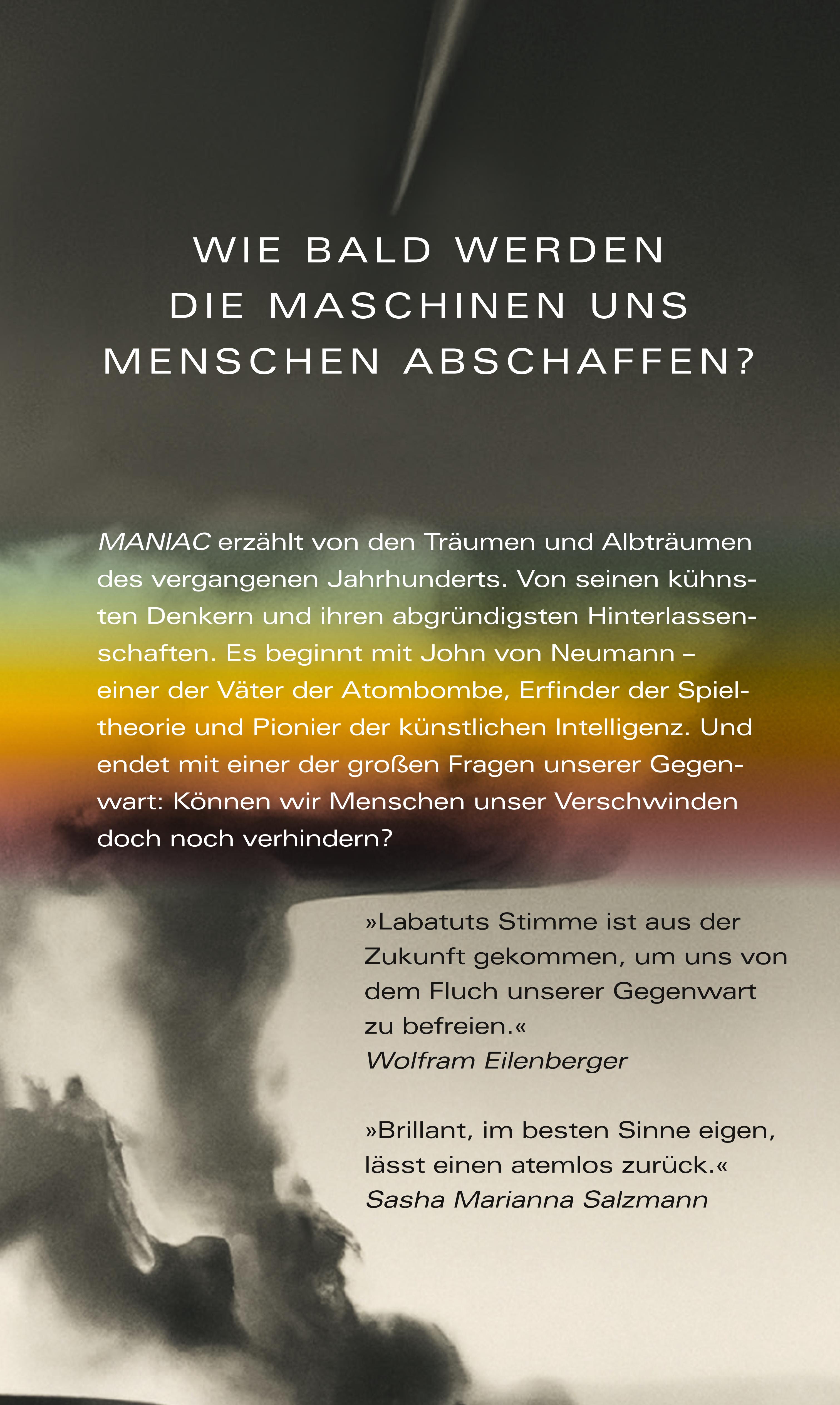 WIE BALD WERDEN DIE MASCHINEN UNS MENSCHEN ABSCHAFFEN?

MANIAC erzählt von den Träumen und Albträumen des vergangenen Jahrhunderts. Von seinen kühnsten Denkern und ihren abgründigsten Hinterlassenschaften. Es beginnt mit John von Neumann – einer der Väter der Atombombe, Erfinder der Spieltheorie und Pionier der künstlichen Intelligenz. Und endet mit einer der großen Fragen unserer Gegenwart: Können wir Menschen unser Verschwinden doch noch verhindern?

»Labatuts Stimme ist aus der Zukunft gekommen, um uns von dem Fluch unserer Gegenwart zu befreien.«
Wolfram Eilenberger

»Brillant, im besten Sinne eigen, lässt einen atemlos zurück.«
Sasha Marianna Salzmann